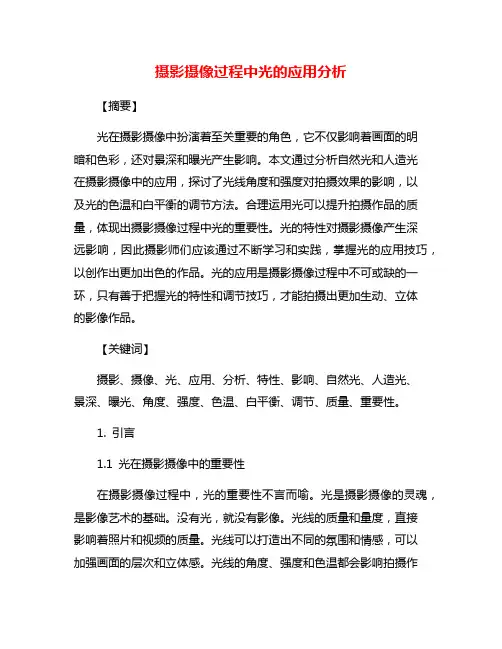 摄影摄像过程中光的应用分析

【摘要】

光在摄影摄像中扮演着至关重要的角色，它不仅影响着画面的明暗和色彩，还对景深和曝光产生影响。本文通过分析自然光和人造光在摄影摄像中的应用，探讨了光线角度和强度对拍摄效果的影响，以及光的色温和白平衡的调节方法。合理运用光可以提升拍摄作品的质量，体现出摄影摄像过程中光的重要性。光的特性对摄影摄像产生深远影响，因此摄影师们应该通过不断学习和实践，掌握光的应用技巧，以创作出更加出色的作品。光的应用是摄影摄像过程中不可或缺的一环，只有善于把握光的特性和调节技巧，才能拍摄出更加生动、立体的影像作品。

【关键词】

摄影、摄像、光、应用、分析、特性、影响、自然光、人造光、景深、曝光、角度、强度、色温、白平衡、调节、质量、重要性。

1. 引言

1.1 光在摄影摄像中的重要性

在摄影摄像过程中，光的重要性不言而喻。光是摄影摄像的灵魂，是影像艺术的基础。没有光，就没有影像。光线的质量和量度，直接影响着照片和视频的质量。光线可以打造出不同的氛围和情感，可以加强画面的层次和立体感。光线的角度、强度和色温都会影响拍摄作